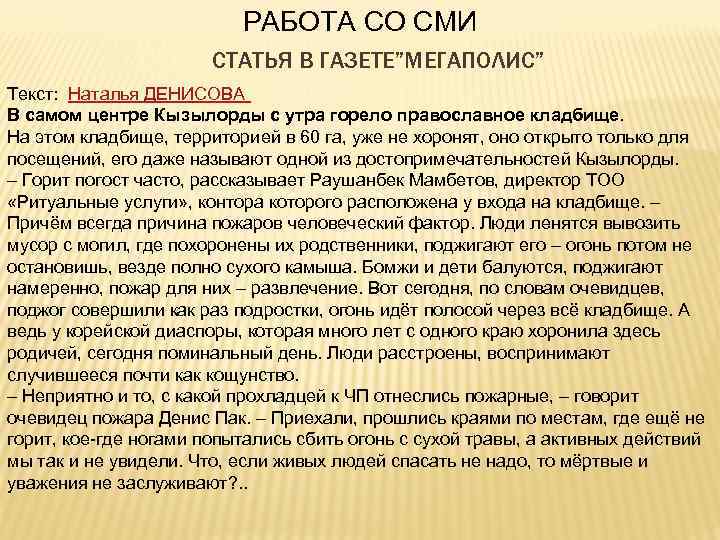 РАБОТА СО СМИ

СТАТЬЯ В ГАЗЕТЕ"МЕГАПОЛИС"

Текст: Наталья ДЕНИСОВА

В самом центре Кызылорды с утра горело православное кладбище.

На этом кладбище, территорией в 60 га, уже не хоронят, оно открыто только для посещений, его даже называют одной из достопримечательностей Кызылорды.

– Горит погост часто, рассказывает Раушанбек Мамбетов, директор ТОО «Ритуальные услуги», контора которого расположена у входа на кладбище. – Причём всегда причина пожаров человеческий фактор. Люди ленятся вывозить мусор с могил, где похоронены их родственники, поджигают его – огонь потом не остановишь, везде полно сухого камыша. Бомжи и дети балуются, поджигают намеренно, пожар для них – развлечение. Вот сегодня, по словам очевидцев, поджог совершили как раз подростки, огонь идёт полосой через всё кладбище. А ведь у корейской диаспоры, которая много лет с одного краю хоронила здесь родичей, сегодня поминальный день. Люди расстроены, воспринимают случившееся почти как кощунство.

– Неприятно и то, с какой прохладцей к ЧП отнеслись пожарные, – говорит очевидец пожара Денис Пак. – Приехали, прошлись краями по местам, где ещё не горит, кое-где ногами попытались сбить огонь с сухой травы, а активных действий мы так и не увидели. Что, если живых людей спасать не надо, то мёртвые и уважения не заслуживают?..